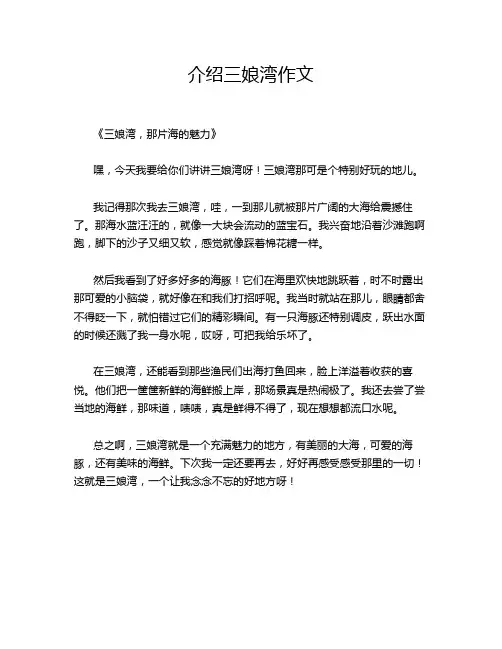 介绍三娘湾作文

《三娘湾，那片海的魅力》

嘿，今天我要给你们讲讲三娘湾呀！三娘湾那可是个特别好玩的地儿。

我记得那次我去三娘湾，哇，一到那儿就被那片广阔的大海给震撼住了。那海水蓝汪汪的，就像一大块会流动的蓝宝石。我兴奋地沿着沙滩跑啊跑，脚下的沙子又细又软，感觉就像踩着棉花糖一样。

然后我看到了好多好多的海豚！它们在海里欢快地跳跃着，时不时露出那可爱的小脑袋，就好像在和我们打招呼呢。我当时就站在那儿，眼睛都舍不得眨一下，就怕错过它们的精彩瞬间。有一只海豚还特别调皮，跃出水面的时候还溅了我一身水呢，哎呀，可把我给乐坏了。

在三娘湾，还能看到那些渔民们出海打鱼回来，脸上洋溢着收获的喜悦。他们把一筐筐新鲜的海鲜搬上岸，那场景真是热闹极了。我还去尝了尝当地的海鲜，那味道，啧啧，真是鲜得不得了，现在想想都流口水呢。

总之啊，三娘湾就是一个充满魅力的地方，有美丽的大海，可爱的海豚，还有美味的海鲜。下次我一定还要再去，好好再感受感受那里的一切！这就是三娘湾，一个让我念念不忘的好地方呀！